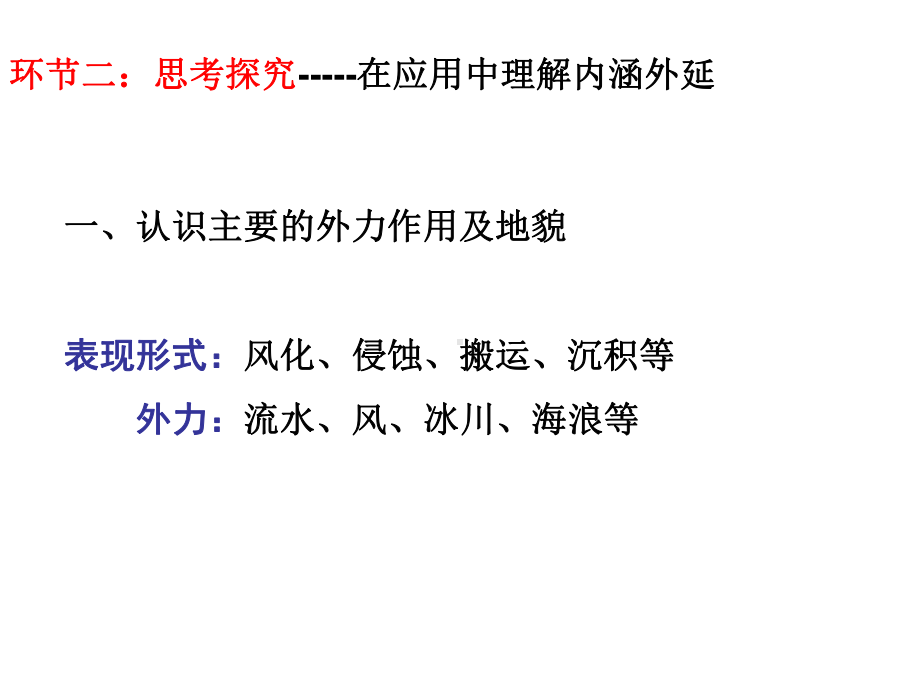 环节二：思考探究-----在应用中理解内涵外延

一、认识主要的外力作用及地貌

表现形式：风化、侵蚀、搬运、沉积等

外力：流水、风、冰川、海浪等